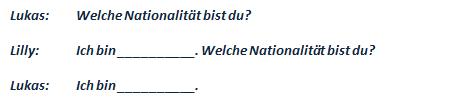 Lukas: Welche Nationalität bist du?

Lilly: Ich bin ___________. Welche Nationalität bist du?

Lukas: Ich bin ___________.